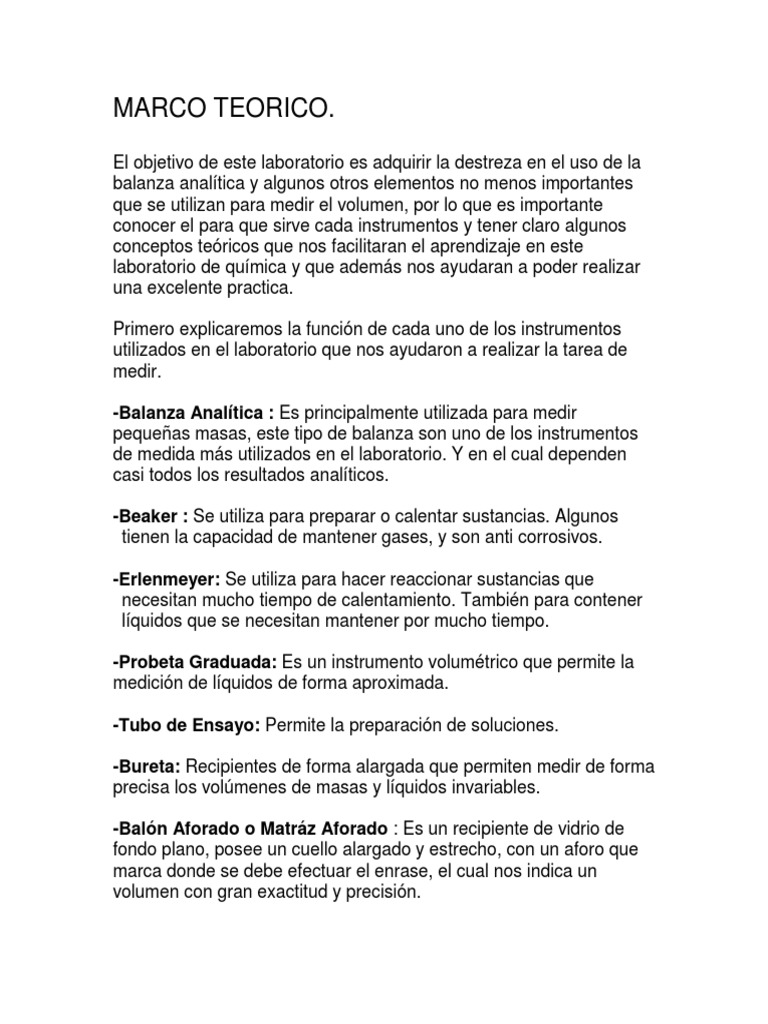 MARCO TEORICO.

El objetivo de este laboratorio es adquirir la destreza en el uso de la balanza analítica y algunos otros elementos no menos importantes que se utilizan para medir el volumen, por lo que es importante conocer el para que sirve cada instrumentos y tener claro algunos conceptos teóricos que nos facilitaran el aprendizaje en este laboratorio de química y que además nos ayudaran a poder realizar una excelente practica.

Primero explicaremos la función de cada uno de los instrumentos utilizados en el laboratorio que nos ayudaron a realizar la tarea de medir.

-Balanza Analítica : Es principalmente utilizada para medir pequeñas masas, este tipo de balanza son uno de los instrumentos de medida más utilizados en el laboratorio. Y en el cual dependen casi todos los resultados analíticos.

-Beaker : Se utiliza para preparar o calentar sustancias. Algunos tienen la capacidad de mantener gases, y son anti corrosivos.

-Erlenmeyer: Se utiliza para hacer reaccionar sustancias que necesitan mucho tiempo de calentamiento. También para contener líquidos que se necesitan mantener por mucho tiempo.

-Probeta Graduada: Es un instrumento volumétrico que permite la medición de líquidos de forma aproximada.

-Tubo de Ensayo: Permite la preparación de soluciones.

-Bureta: Recipientes de forma alargada que permiten medir de forma precisa los volúmenes de masas y líquidos invariables.

-Balón Aforado o Matráz Aforado : Es un recipiente de vidrio de fondo plano, posee un cuello alargado y estrecho, con un aforo que marca donde se debe efectuar el enrase, el cual nos indica un volumen con gran exactitud y precisión.